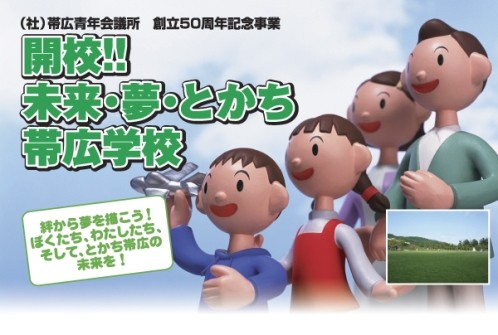 (社)帯広青年会議所　創立50周年記念事業

開校!!
未来・夢・とかち
帯広学校

絆から夢を描こう！
ぼくたち、わたしたち、
そして、とかち帯広の
未来を！